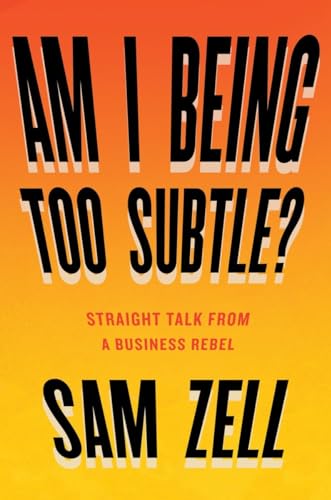 AM I BEING TOO SUBTLE?

STRAIGHT TALK FROM A BUSINESS REBEL

SAM ZELL